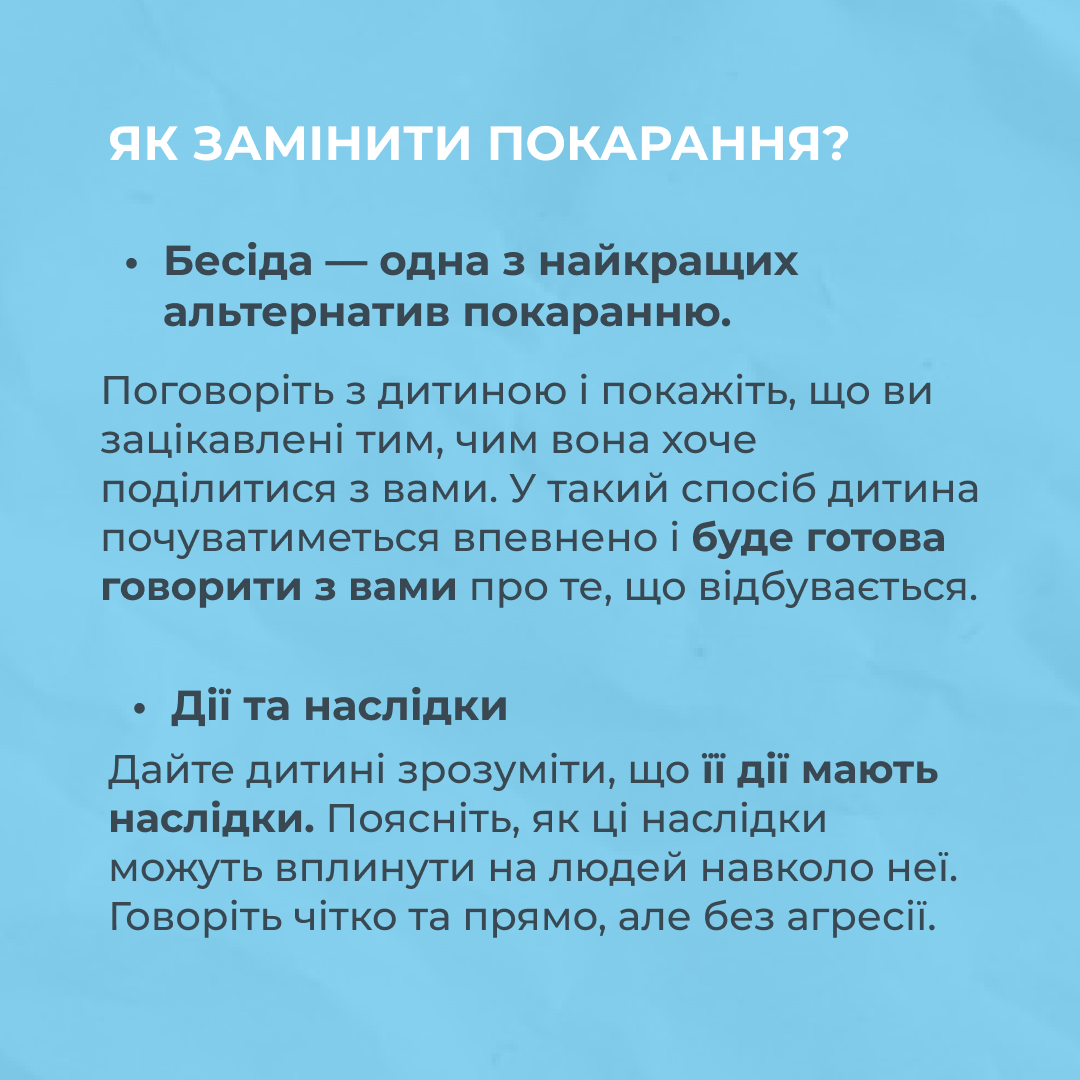 ЯК ЗАМІНИТИ ПОКАРАННЯ?

• Бесіда — одна з найкращих альтернатив покаранню.

Поговоріть з дитиною і покажіть, що ви зацікавлені тим, чим вона хоче поділитися з вами. У такий спосіб дитина почуватиметься впевнено і буде готова говорити з вами про те, що відбувається.

• Дії та наслідки

Дайте дитині зрозуміти, що її дії мають наслідки. Поясніть, як ці наслідки можуть вплинути на людей навколо неї. Говоріть чітко та прямо, але без агресії.